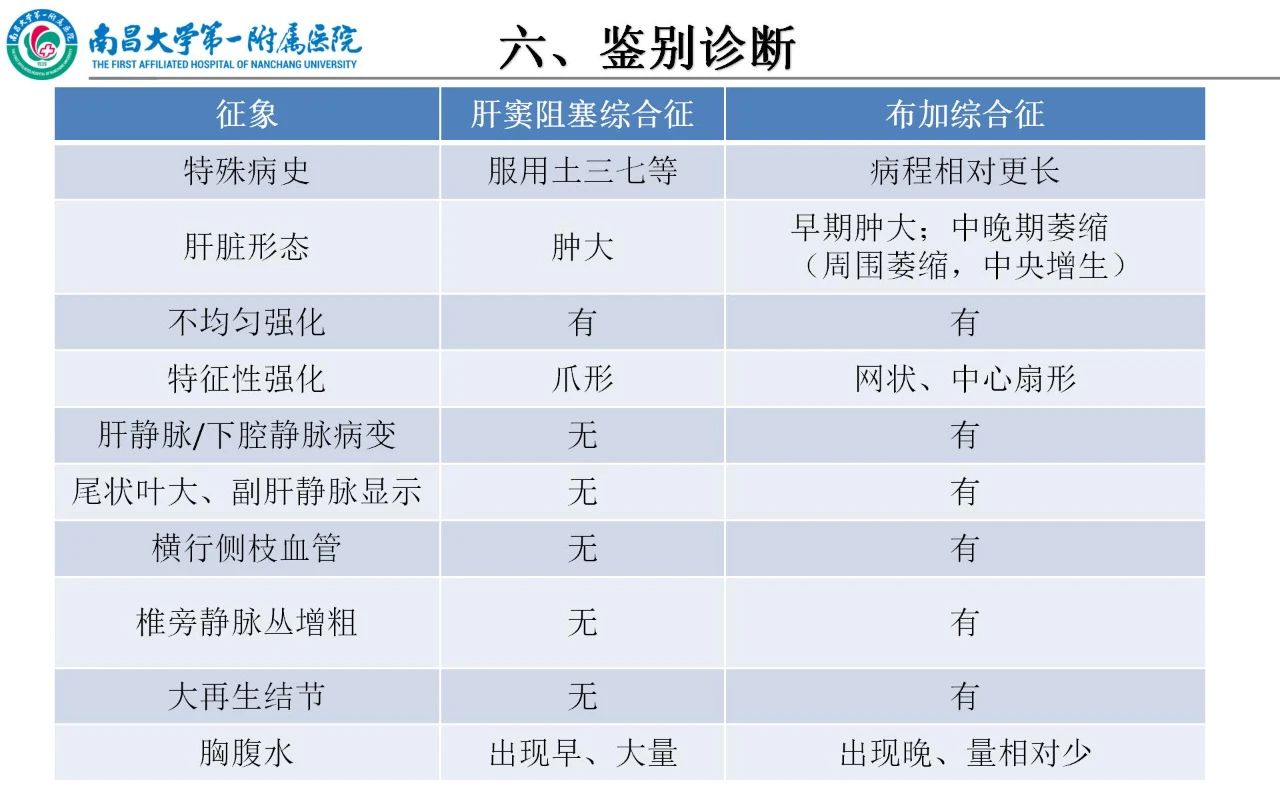 南昌大学第一附属医院
THE FIRST AFFILIATED HOSPITAL OF NANCHANG UNIVERSITY

六、鉴别诊断

| 征象 | 肝窦阻塞综合征 | 布加综合征 |
|---|---|---|
| 特殊病史 | 服用土三七等 | 病程相对更长 |
| 肝脏形态 | 肿大 | 早期肿大；中晚期萎缩（周围萎缩，中央增生） |
| 不均匀强化 | 有 | 有 |
| 特征性强化 | 爪形 | 网状、中心扇形 |
| 肝静脉/下腔静脉病变 | 无 | 有 |
| 尾状叶大、副肝静脉显示 | 无 | 有 |
| 横行侧枝血管 | 无 | 有 |
| 椎旁静脉丛增粗 | 无 | 有 |
| 大再生结节 | 无 | 有 |
| 胸腹水 | 出现早、大量 | 出现晚、量相对少 |